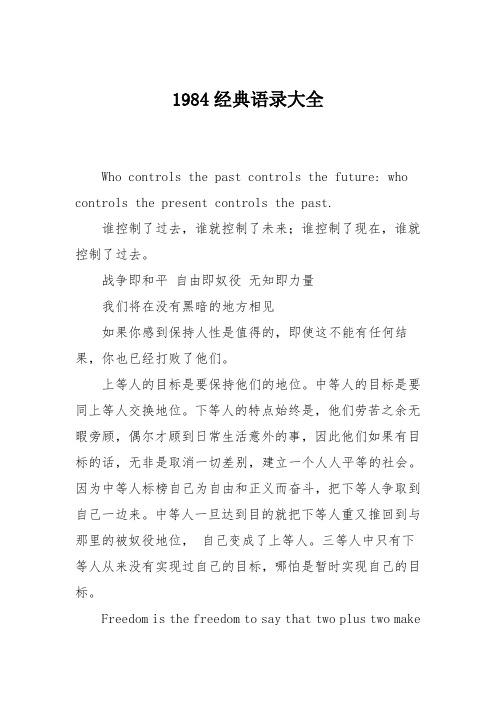 1984经典语录大全

Who controls the past controls the future: who controls the present controls the past.

谁控制了过去，谁就控制了未来；谁控制了现在，谁就控制了过去。

战争即和平 自由即奴役 无知即力量

我们将在没有黑暗的地方相见

如果你感到保持人性是值得的，即使这不能有任何结果，你也已经打败了他们。

上等人的目标是要保持他们的地位。中等人的目标是要同上等人交换地位。下等人的特点始终是，他们劳苦之余无暇旁顾，偶尔才顾到日常生活意外的事，因此他们如果有目标的话，无非是取消一切差别，建立一个人人平等的社会。因为中等人标榜自己为自由和正义而奋斗，把下等人争取到自己一边来。中等人一旦达到目的就把下等人重又推回到与那里的被奴役地位， 自己变成了上等人。三等人中只有下等人从来没有实现过自己的目标，哪怕是暂时实现自己的目标。

Freedom is the freedom to say that two plus two make